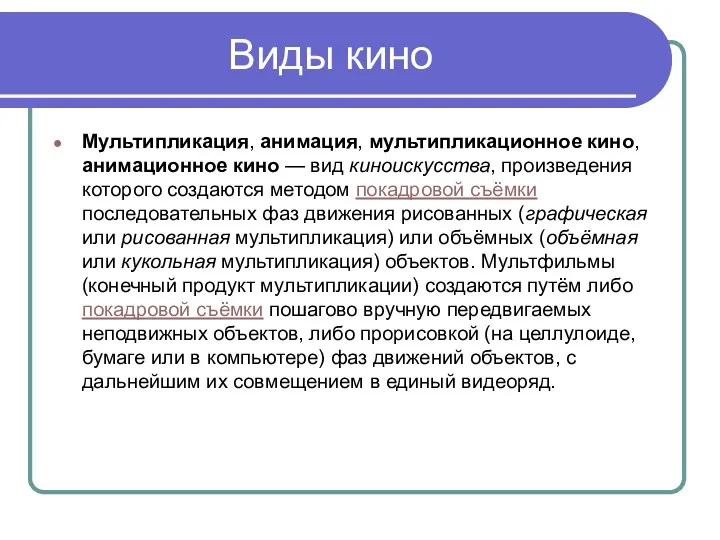 Виды кино

Мультипликация, анимация, мультипликационное кино, анимационное кино — вид киноискусства, произведения которого создаются методом покадровой съёмки последовательных фаз движения рисованных (графическая или рисованная мультипликация) или объёмных (объёмная или кукольная мультипликация) объектов. Мультфильмы (конечный продукт мультипликации) создаются путём либо покадровой съёмки пошагово вручную передвигаемых неподвижных объектов, либо прорисовкой (на целлулоиде, бумаге или в компьютере) фаз движений объектов, с дальнейшим их совмещением в единый видеоряд.